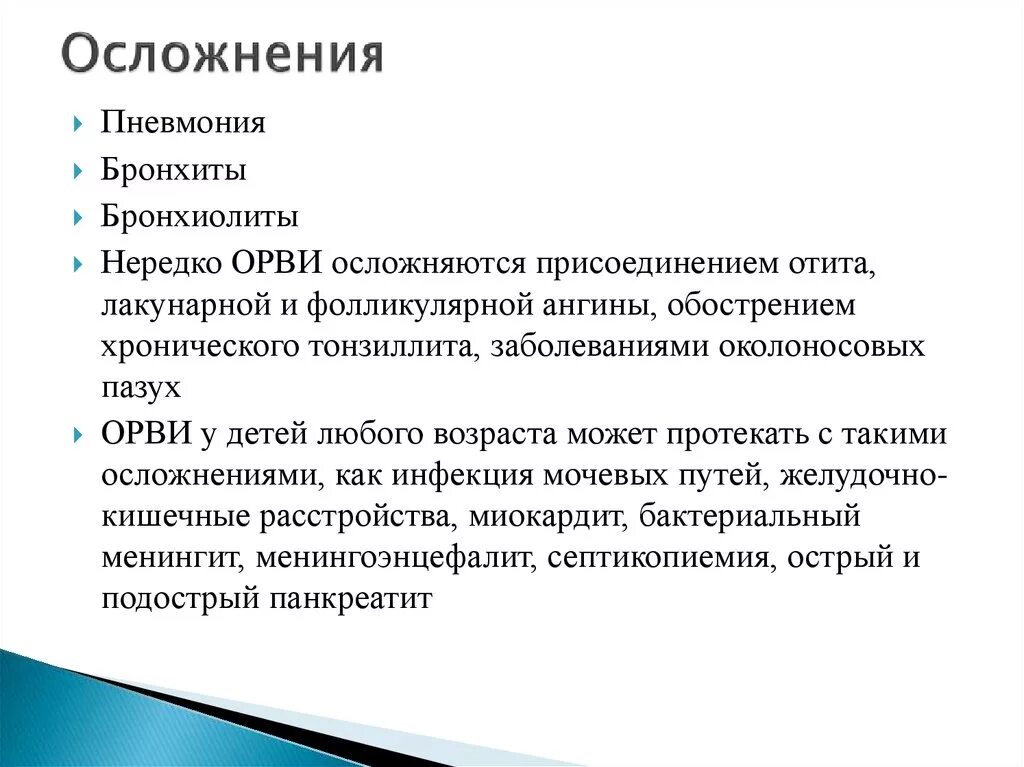 Осложнения

Пневмония

Бронхиты

Бронхиолиты

Нередко ОРВИ осложняются присоединением отита, лакунарной и фолликулярной ангины, обострением хронического тонзиллита, заболеваниями околоносовых пазух

ОРВИ у детей любого возраста может протекать с такими осложнениями, как инфекция мочевых путей, желудочно-кишечные расстройства, миокардит, бактериальный менингит, менингоэнцефалит, септикопиемия, острый и подострый панкреатит